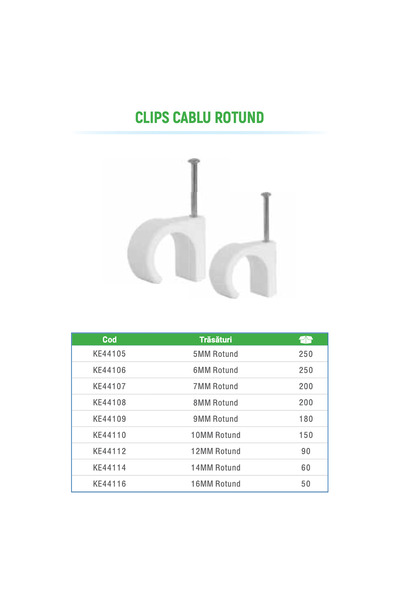 CLIPS CABLU ROTUND

| Cod | Trăsături | |
|---|---|---|
| KE44105 | 5MM Rotund | 250 |
| KE44106 | 6MM Rotund | 250 |
| KE44107 | 7MM Rotund | 200 |
| KE44108 | 8MM Rotund | 200 |
| KE44109 | 9MM Rotund | 180 |
| KE44110 | 10MM Rotund | 150 |
| KE44112 | 12MM Rotund | 90 |
| KE44114 | 14MM Rotund | 60 |
| KE44116 | 16MM Rotund | 50 |